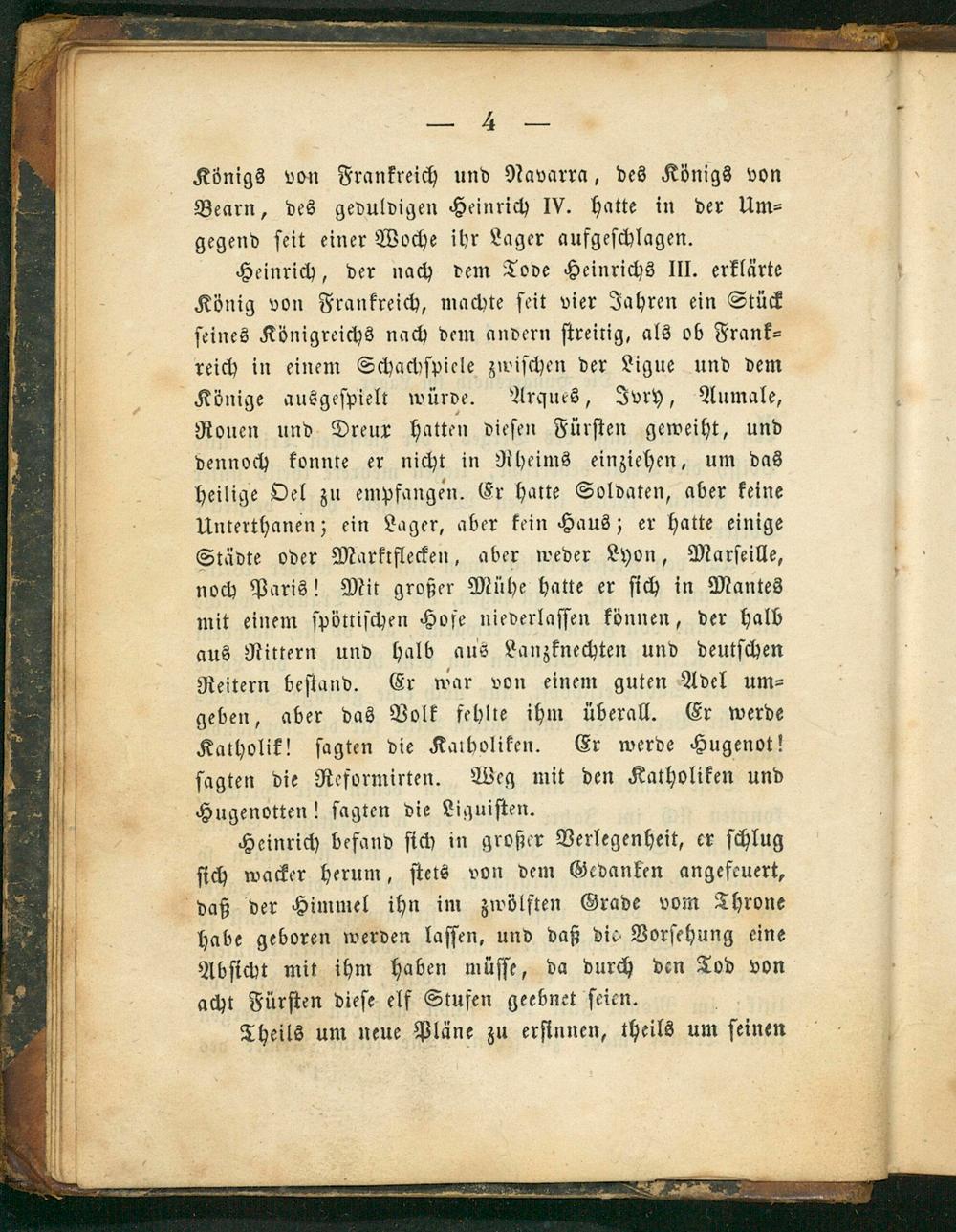 — 4 —

Königs von Frankreich und Navarra, des Königs von Bearn, des geduldigen Heinrich IV. hatte in der Umgegend seit einer Woche ihr Lager aufgeschlagen.

Heinrich, der nach dem Tode Heinrichs III. erklärte König von Frankreich, machte seit vier Jahren ein Stück seines Königreichs nach dem andern streitig, als ob Frankreich in einem Schachspiele zwischen der Ligue und dem Könige ausgespielt würde. Arques, Ivry, Aumale, Rouen und Dreux hatten diesen Fürsten geweiht, und dennoch konnte er nicht in Rheims einziehen, um das heilige Oel zu empfangen. Er hatte Soldaten, aber keine Unterthanen; ein Lager, aber kein Haus; er hatte einige Städte oder Marktflecken, aber weder Lyon, Marseille, noch Paris! Mit großer Mühe hatte er sich in Mantes mit einem spöttischen Hofe niederlassen können, der halb aus Rittern und halb aus Lanzknechten und deutschen Reitern bestand. Er war von einem guten Adel umgeben, aber das Volk fehlte ihm überall. Er werde Katholik! sagten die Katholiken. Er werde Hugenot! sagten die Reformirten. Weg mit den Katholiken und Hugenotten! sagten die Liguisten.

Heinrich befand sich in großer Verlegenheit, er schlug sich wacker herum, stets von dem Gedanken angefeuert, daß der Himmel ihn im zwölften Grade vom Throne habe geboren werden lassen, und daß die Vorsehung eine Absicht mit ihm haben müsse, da durch den Tod von acht Fürsten diese elf Stufen geebnet seien.

Theils um neue Pläne zu ersinnen, theils um seinen